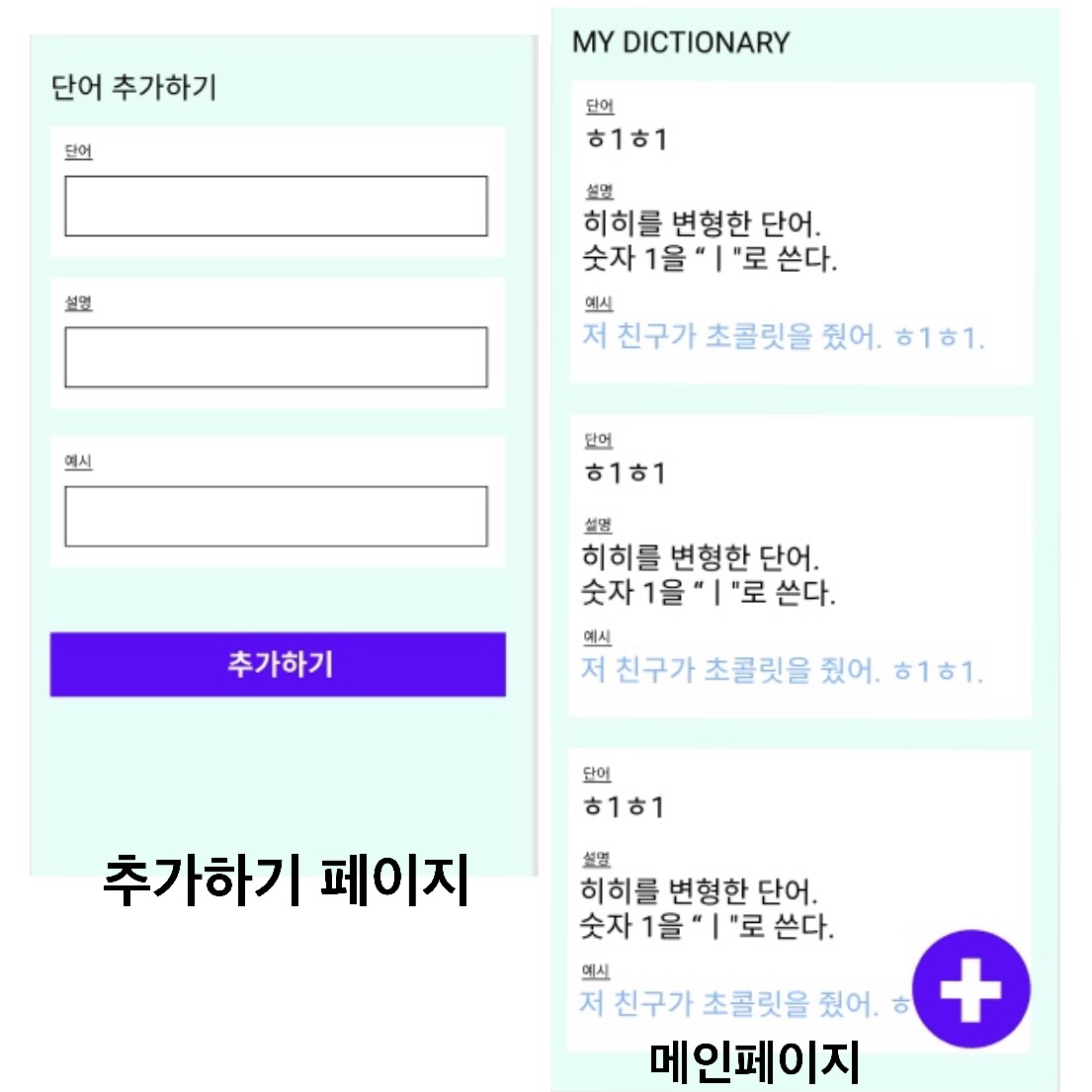 단어 추가하기

단어

설명

예시

추가하기

추가하기 페이지

MY DICTIONARY

단어
ㅎ1ㅎ1

설명
히히를 변형한 단어.
숫자 1을 "ㅣ"로 쓴다.

예시
저 친구가 초콜릿을 줬어. ㅎ1ㅎ1.

단어
ㅎ1ㅎ1

설명
히히를 변형한 단어.
숫자 1을 "ㅣ"로 쓴다.

예시
저 친구가 초콜릿을 줬어. ㅎ1ㅎ1.

단어
ㅎ1ㅎ1

설명
히히를 변형한 단어.
숫자 1을 "ㅣ"로 쓴다.

예시
저 친구가 초콜릿을 줬어. ㅎ

메인페이지